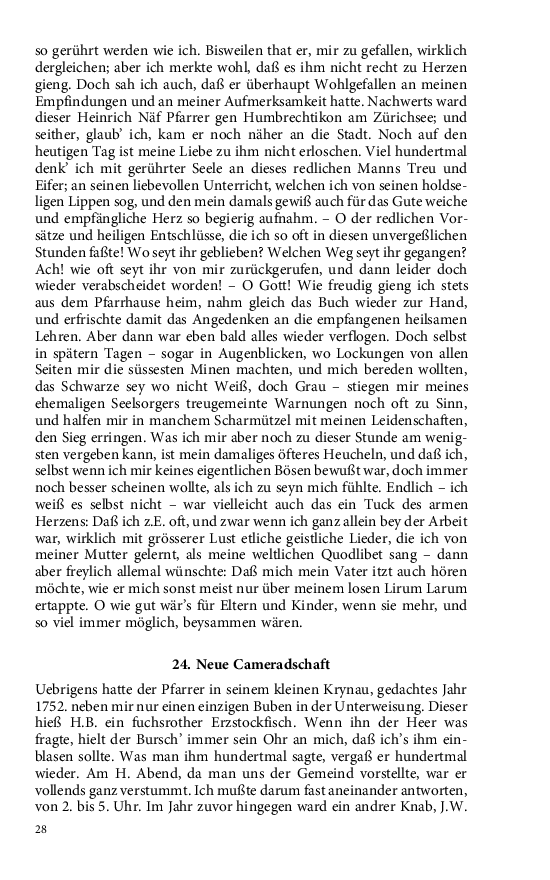 so gerührt werden wie ich. Bisweilen that er, mir zu gefallen, wirklich dergleichen; aber ich merkte wohl, daß es ihm nicht recht zu Herzen gieng. Doch sah ich auch, daß er überhaupt Wohlgefallen an meinen Empfindungen und an meiner Aufmerksamkeit hatte. Nachwerts ward dieser Heinrich Näf Pfarrer gen Humbrechtikon am Zürichsee; und seither, glaub' ich, kam er noch näher an die Stadt. Noch auf den heutigen Tag ist meine Liebe zu ihm nicht erloschen. Viel hundertmal denk' ich mit gerührter Seele an dieses redlichen Manns Treu und Eifer; an seinen liebevollen Unterricht, welchen ich von seinen holdseligen Lippen sog, und den mein damals gewiß auch für das Gute weiche und empfängliche Herz so begierig aufnahm. – O der redlichen Vorsätze und heiligen Entschlüsse, die ich so oft in diesen unvergeßlichen Stunden faßte! Wo seyt ihr geblieben? Welchen Weg seyt ihr gegangen? Ach! wie oft seyt ihr von mir zurückgerufen, und dann leider doch wieder verabscheidet worden! – O Gott! Wie freudig gieng ich stets aus dem Pfarrhause heim, nahm gleich das Buch wieder zur Hand, und erfrischte damit das Angedenken an die empfangenen heilsamen Lehren. Aber dann war eben bald alles wieder verflogen. Doch selbst in spätern Tagen – sogar in Augenblicken, wo Lockungen von allen Seiten mir die süssesten Minen machten, und mich bereden wollten, das Schwarze sey wo nicht Weiß, doch Grau – stiegen mir meines ehemaligen Seelsorgers treugemeinte Warnungen noch oft zu Sinn, und halfen mir in manchem Scharmützel mit meinen Leidenschaften, den Sieg erringen. Was ich mir aber noch zu dieser Stunde am wenigsten vergeben kann, ist mein damaliges öfteres Heucheln, und daß ich, selbst wenn ich mir keines eigentlichen Bösen bewußt war, doch immer noch besser scheinen wollte, als ich zu seyn mich fühlte. Endlich – ich weiß es selbst nicht – war vielleicht auch das ein Tuck des armen Herzens: Daß ich z.E. oft, und zwar wenn ich ganz allein bey der Arbeit war, wirklich mit grösserer Lust etliche geistliche Lieder, die ich von meiner Mutter gelernt, als meine weltlichen Quodlibet sang – dann aber freylich allemal wünschte: Daß mich mein Vater itzt auch hören möchte, wie er mich sonst meist nur über meinem losen Lirum Larum ertappte. O wie gut wär's für Eltern und Kinder, wenn sie mehr, und so viel immer möglich, beysammen wären.

24. Neue Cameradschaft

Uebrigens hatte der Pfarrer in seinem kleinen Krynau, gedachtes Jahr 1752. neben mir nur einen einzigen Buben in der Unterweisung. Dieser hieß H.B. ein fuchsrother Erzstockfisch. Wenn ihn der Heer was fragte, hielt der Bursch' immer sein Ohr an mich, daß ich's ihm einblasen sollte. Was man ihm hundertmal sagte, vergaß er hundertmal wieder. Am H. Abend, da man uns der Gemeind vorstellte, war er vollends ganz verstummt. Ich mußte darum fast aneinander antworten, von 2. bis 5. Uhr. Im Jahr zuvor hingegen ward ein andrer Knab, J.W.

28